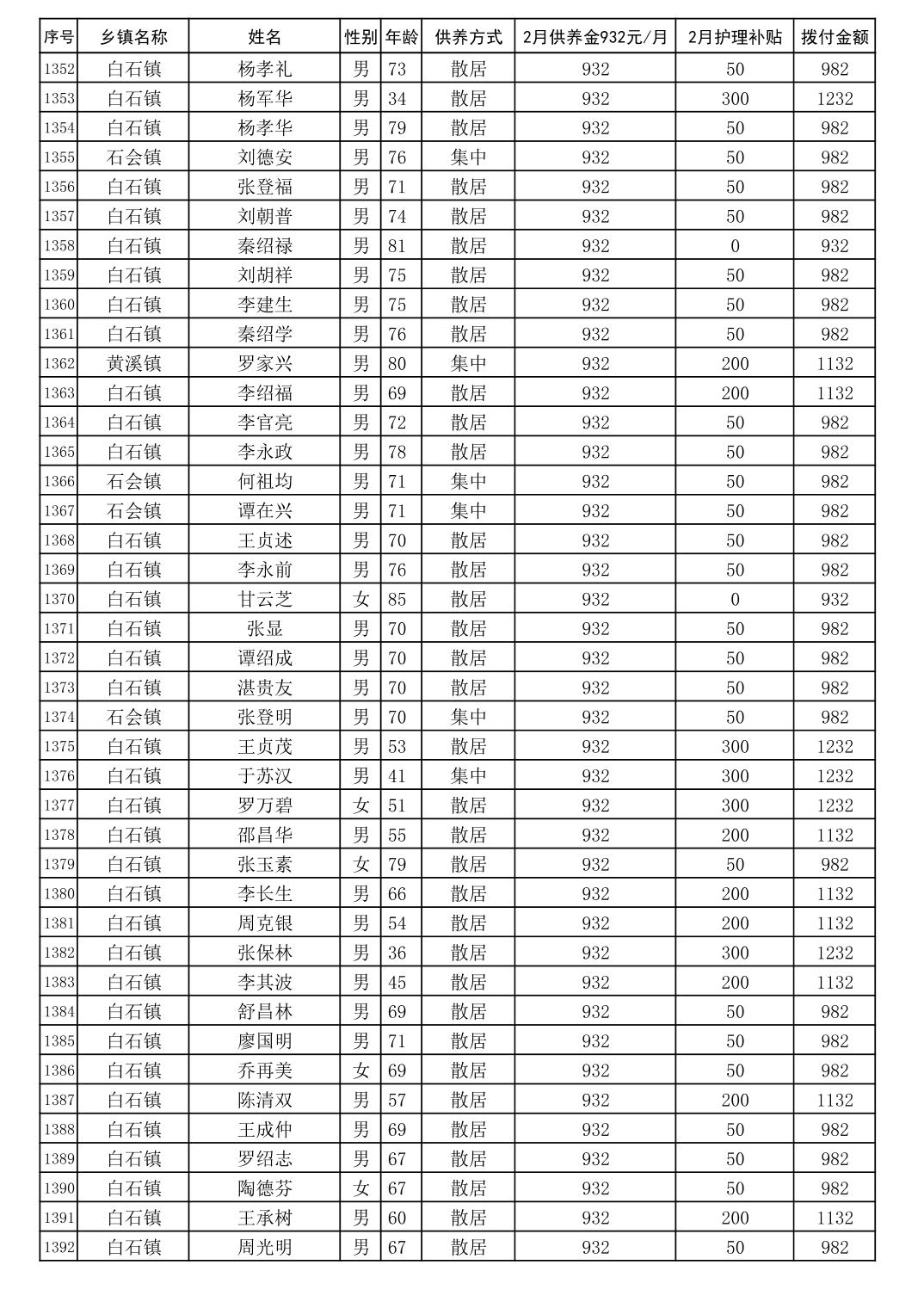 | 序号 | 乡镇名称 | 姓名 | 性别 | 年龄 | 供养方式 | 2月供养金932元/月 | 2月护理补贴 | 拨付金额 |
|---|---|---|---|---|---|---|---|---|
| 1352 | 白石镇 | 杨孝礼 | 男 | 73 | 散居 | 932 | 50 | 982 |
| 1353 | 白石镇 | 杨军华 | 男 | 34 | 散居 | 932 | 300 | 1232 |
| 1354 | 白石镇 | 杨孝华 | 男 | 79 | 散居 | 932 | 50 | 982 |
| 1355 | 石会镇 | 刘德安 | 男 | 76 | 集中 | 932 | 50 | 982 |
| 1356 | 白石镇 | 张登福 | 男 | 71 | 散居 | 932 | 50 | 982 |
| 1357 | 白石镇 | 刘朝普 | 男 | 74 | 散居 | 932 | 50 | 982 |
| 1358 | 白石镇 | 秦绍禄 | 男 | 81 | 散居 | 932 | 0 | 932 |
| 1359 | 白石镇 | 刘胡祥 | 男 | 75 | 散居 | 932 | 50 | 982 |
| 1360 | 白石镇 | 李建生 | 男 | 75 | 散居 | 932 | 50 | 982 |
| 1361 | 白石镇 | 秦绍学 | 男 | 76 | 散居 | 932 | 50 | 982 |
| 1362 | 黄溪镇 | 罗家兴 | 男 | 80 | 集中 | 932 | 200 | 1132 |
| 1363 | 白石镇 | 李绍福 | 男 | 69 | 散居 | 932 | 200 | 1132 |
| 1364 | 白石镇 | 李官亮 | 男 | 72 | 散居 | 932 | 50 | 982 |
| 1365 | 白石镇 | 李永政 | 男 | 78 | 散居 | 932 | 50 | 982 |
| 1366 | 石会镇 | 何祖均 | 男 | 71 | 集中 | 932 | 50 | 982 |
| 1367 | 石会镇 | 谭在兴 | 男 | 71 | 集中 | 932 | 50 | 982 |
| 1368 | 白石镇 | 王贞述 | 男 | 70 | 散居 | 932 | 50 | 982 |
| 1369 | 白石镇 | 李永前 | 男 | 76 | 散居 | 932 | 50 | 982 |
| 1370 | 白石镇 | 甘云芝 | 女 | 85 | 散居 | 932 | 0 | 932 |
| 1371 | 白石镇 | 张显 | 男 | 70 | 散居 | 932 | 50 | 982 |
| 1372 | 白石镇 | 谭绍成 | 男 | 70 | 散居 | 932 | 50 | 982 |
| 1373 | 白石镇 | 湛贵友 | 男 | 70 | 散居 | 932 | 50 | 982 |
| 1374 | 石会镇 | 张登明 | 男 | 70 | 集中 | 932 | 50 | 982 |
| 1375 | 白石镇 | 王贞茂 | 男 | 53 | 散居 | 932 | 300 | 1232 |
| 1376 | 白石镇 | 于苏汉 | 男 | 41 | 集中 | 932 | 300 | 1232 |
| 1377 | 白石镇 | 罗万碧 | 女 | 51 | 散居 | 932 | 300 | 1232 |
| 1378 | 白石镇 | 邵昌华 | 男 | 55 | 散居 | 932 | 200 | 1132 |
| 1379 | 白石镇 | 张玉素 | 女 | 79 | 散居 | 932 | 50 | 982 |
| 1380 | 白石镇 | 李长生 | 男 | 66 | 散居 | 932 | 200 | 1132 |
| 1381 | 白石镇 | 周克银 | 男 | 54 | 散居 | 932 | 200 | 1132 |
| 1382 | 白石镇 | 张保林 | 男 | 36 | 散居 | 932 | 300 | 1232 |
| 1383 | 白石镇 | 李其波 | 男 | 45 | 散居 | 932 | 200 | 1132 |
| 1384 | 白石镇 | 舒昌林 | 男 | 69 | 散居 | 932 | 50 | 982 |
| 1385 | 白石镇 | 廖国明 | 男 | 71 | 散居 | 932 | 50 | 982 |
| 1386 | 白石镇 | 乔再美 | 女 | 69 | 散居 | 932 | 50 | 982 |
| 1387 | 白石镇 | 陈清双 | 男 | 57 | 散居 | 932 | 200 | 1132 |
| 1388 | 白石镇 | 王成仲 | 男 | 69 | 散居 | 932 | 50 | 982 |
| 1389 | 白石镇 | 罗绍志 | 男 | 67 | 散居 | 932 | 50 | 982 |
| 1390 | 白石镇 | 陶德芬 | 女 | 67 | 散居 | 932 | 50 | 982 |
| 1391 | 白石镇 | 王承树 | 男 | 60 | 散居 | 932 | 200 | 1132 |
| 1392 | 白石镇 | 周光明 | 男 | 67 | 散居 | 932 | 50 | 982 |